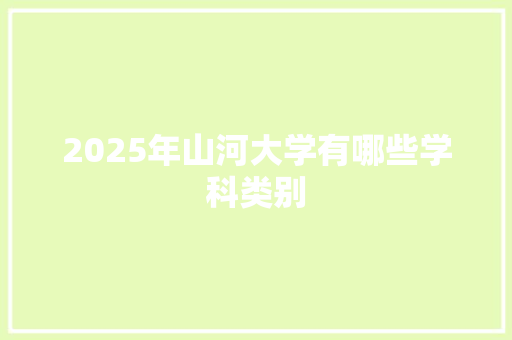 2025年山河大学有哪些学科类别